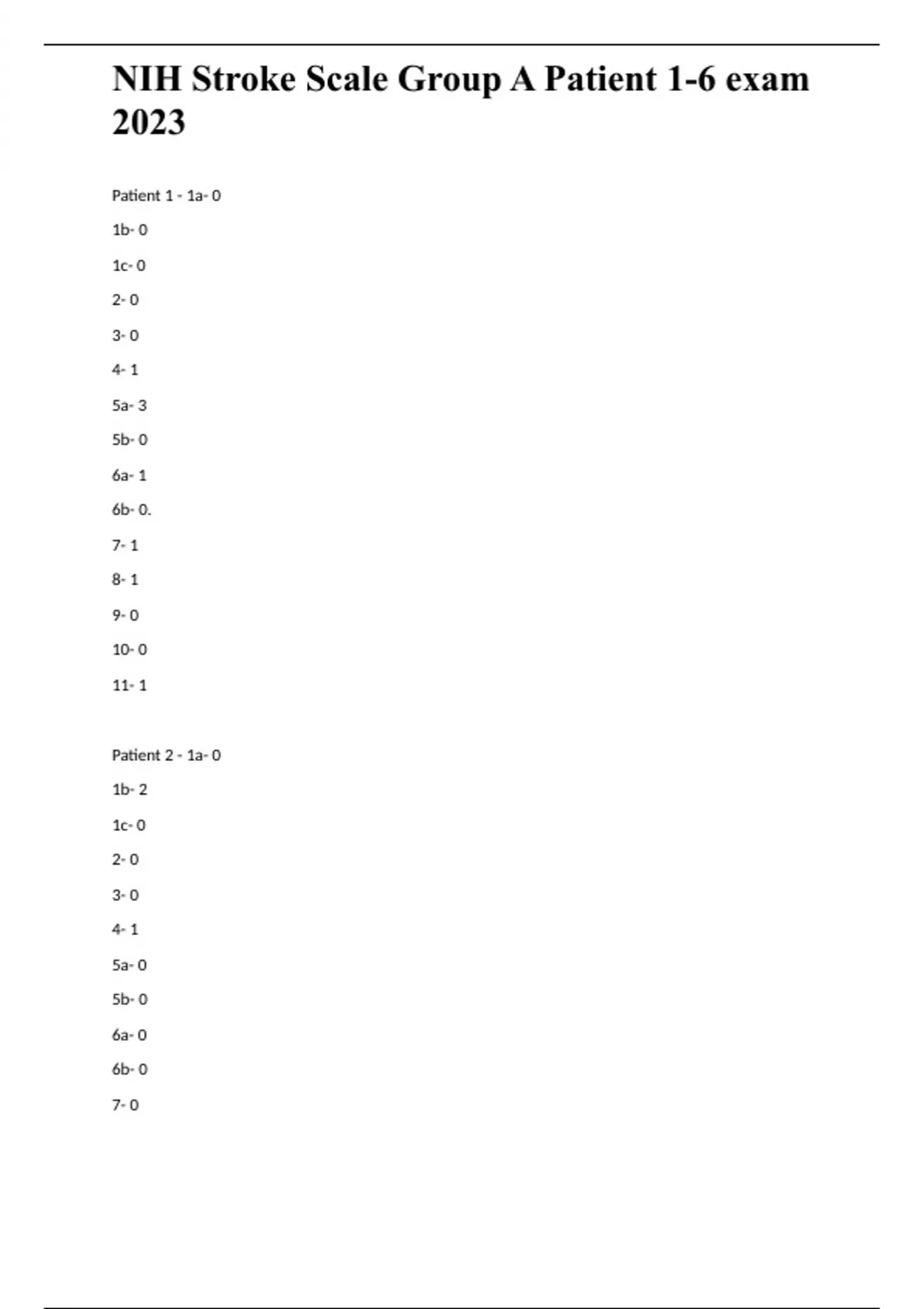 NIH Stroke Scale Group A Patient 1-6 exam 2023

Patient 1 - 1a- 0

1b- 0

1c- 0

2- 0

3- 0

4- 1

5a- 3

5b- 0

6a- 1

6b- 0.

7- 1

8- 1

9- 0

10- 0

11- 1

Patient 2 - 1a- 0

1b- 2

1c- 0

2- 0

3- 0

4- 1

5a- 0

5b- 0

6a- 0

6b- 0

7- 0